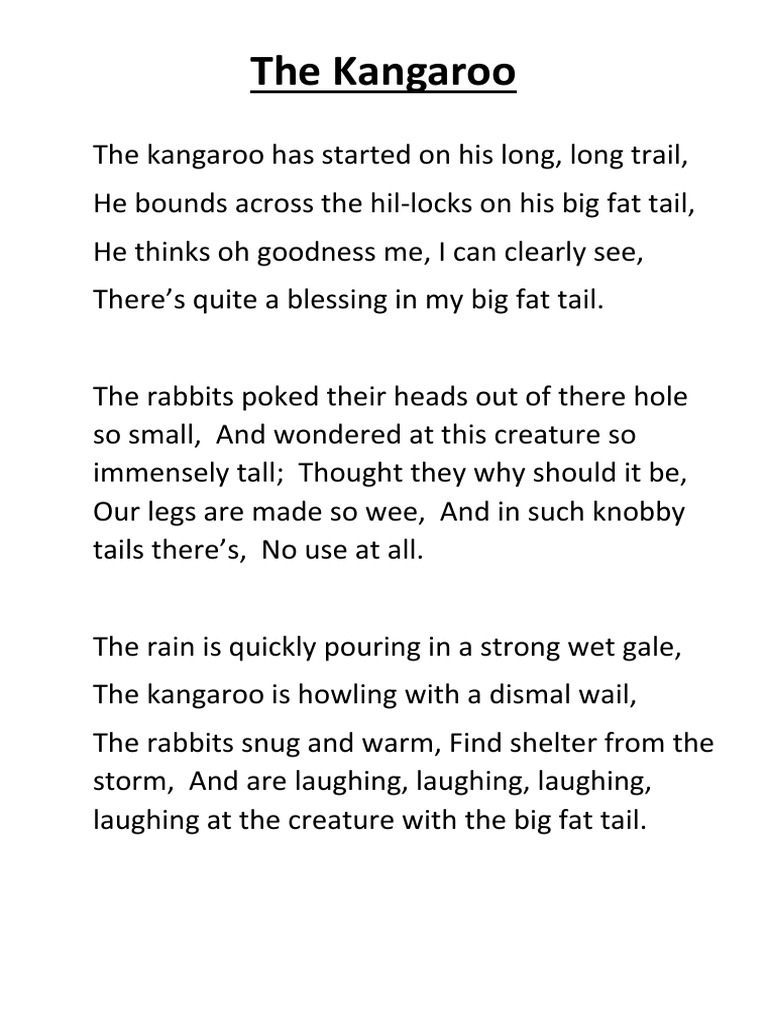 The Kangaroo

The kangaroo has started on his long, long trail,
He bounds across the hil-locks on his big fat tail,
He thinks oh goodness me, I can clearly see,
There’s quite a blessing in my big fat tail.

The rabbits poked their heads out of there hole so small, And wondered at this creature so immensely tall; Thought they why should it be, Our legs are made so wee, And in such knobby tails there’s, No use at all.

The rain is quickly pouring in a strong wet gale,
The kangaroo is howling with a dismal wail,
The rabbits snug and warm, Find shelter from the storm, And are laughing, laughing, laughing, laughing at the creature with the big fat tail.